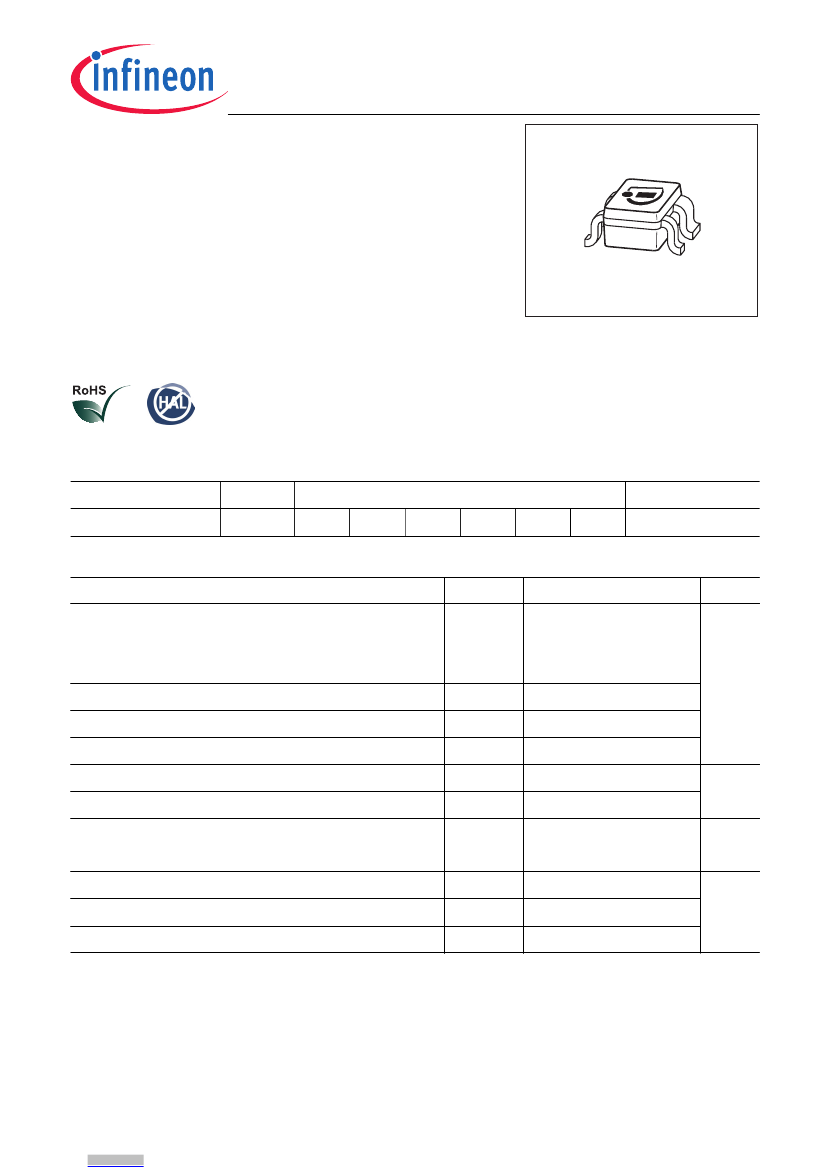 infineon

RoHS

HAL